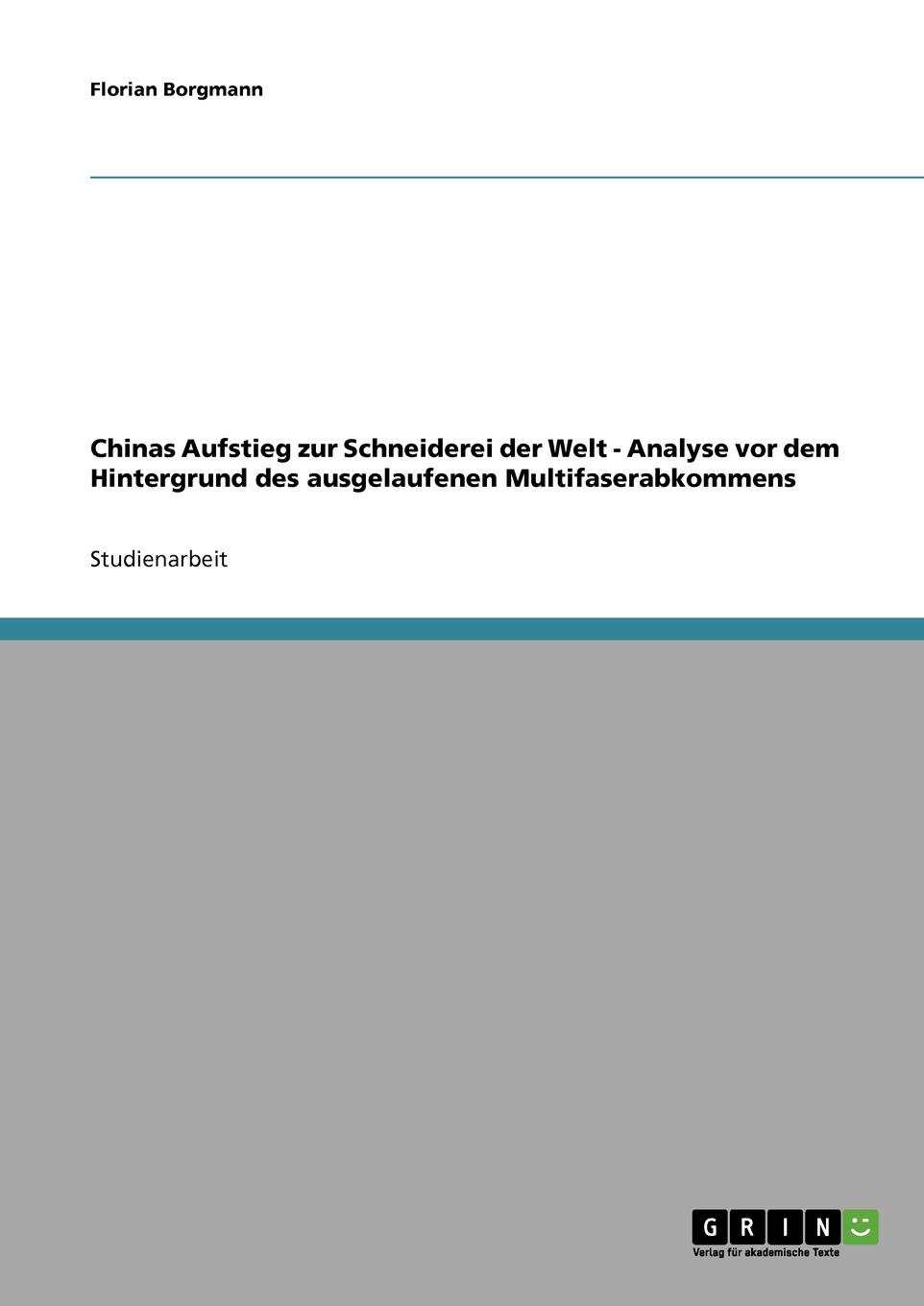 Florian Borgmann

Chinas Aufstieg zur Schneiderei der Welt - Analyse vor dem Hintergrund des ausgelaufenen Multifaserabkommens

Studienarbeit

GRIN

Verlag für akademische Texte